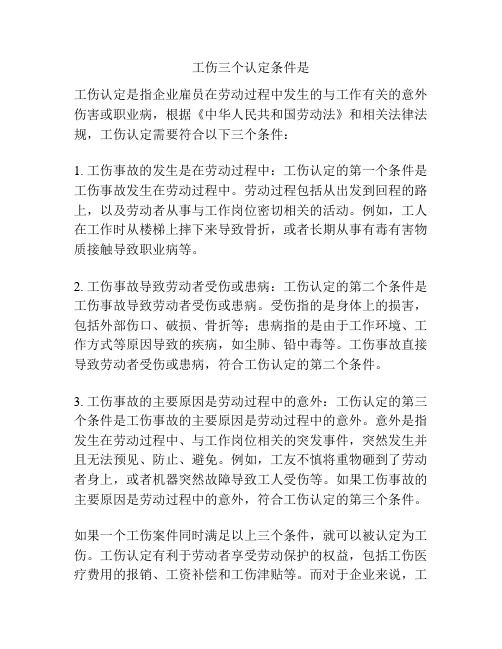 工伤三个认定条件是

工伤认定是指企业雇员在劳动过程中发生的与工作有关的意外伤害或职业病，根据《中华人民共和国劳动法》和相关法律法规，工伤认定需要符合以下三个条件：

1. 工伤事故的发生是在劳动过程中：工伤认定的第一个条件是工伤事故发生在劳动过程中。劳动过程包括从出发到回程的路上，以及劳动者从事与工作岗位密切相关的活动。例如，工人在工作时从楼梯上摔下来导致骨折，或者长期从事有毒有害物质接触导致职业病等。

2. 工伤事故导致劳动者受伤或患病：工伤认定的第二个条件是工伤事故导致劳动者受伤或患病。受伤指的是身体上的损害，包括外部伤口、破损、骨折等；患病指的是由于工作环境、工作方式等原因导致的疾病，如尘肺、铅中毒等。工伤事故直接导致劳动者受伤或患病，符合工伤认定的第二个条件。

3. 工伤事故的主要原因是劳动过程中的意外：工伤认定的第三个条件是工伤事故的主要原因是劳动过程中的意外。意外是指发生在劳动过程中、与工作岗位相关的突发事件，突然发生并且无法预见、防止、避免。例如，工友不慎将重物砸到了劳动者身上，或者机器突然故障导致工人受伤等。如果工伤事故的主要原因是劳动过程中的意外，符合工伤认定的第三个条件。

如果一个工伤案件同时满足以上三个条件，就可以被认定为工伤。工伤认定有利于劳动者享受劳动保护的权益，包括工伤医疗费用的报销、工资补偿和工伤津贴等。而对于企业来说，工